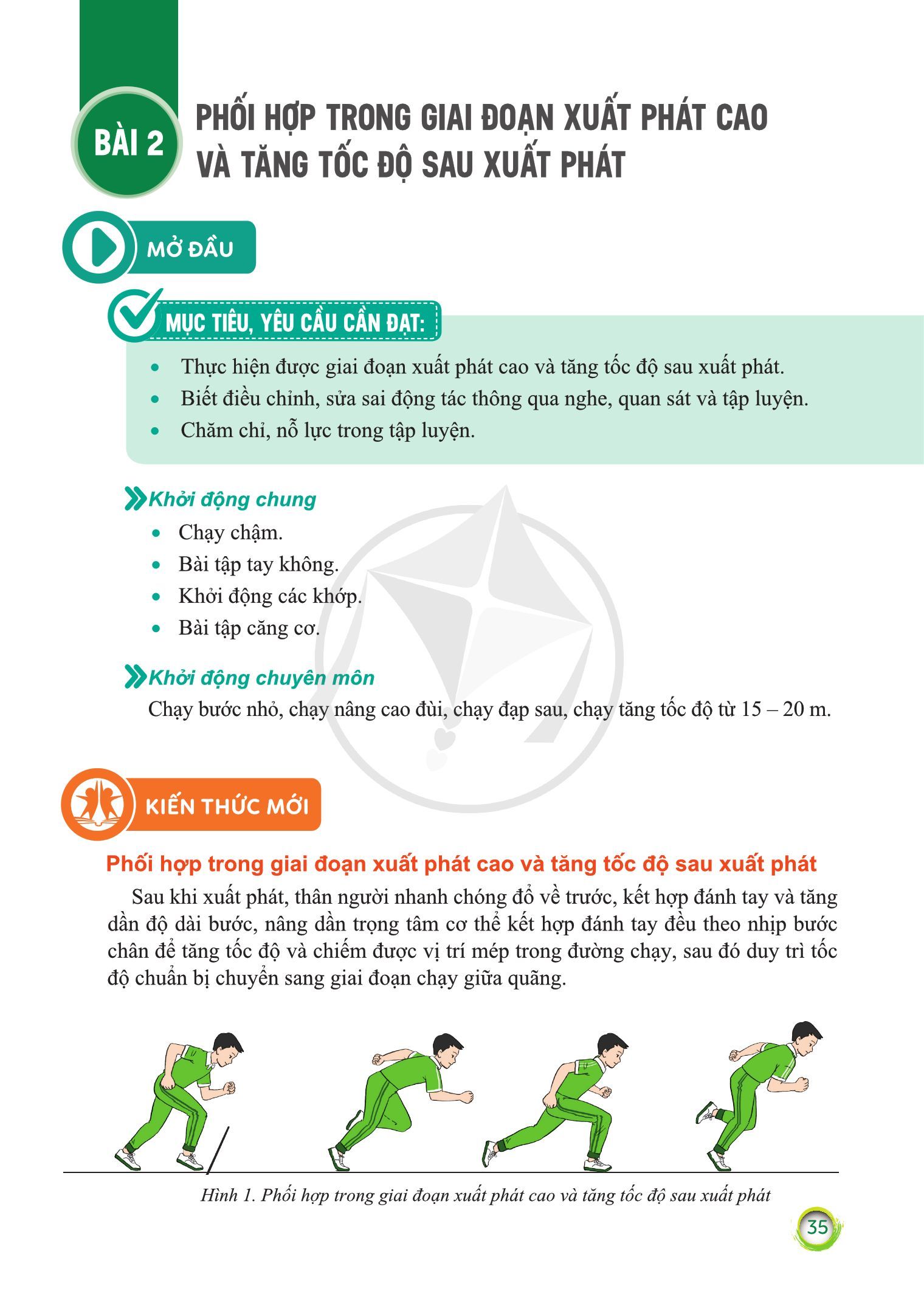 BÀI 2

PHỐI HỢP TRONG GIAI ĐOẠN XUẤT PHÁT CAO VÀ TĂNG TỐC ĐỘ SAU XUẤT PHÁT

MỞ ĐẦU

MỤC TIÊU, YÊU CẦU CẦN ĐẠT:

• Thực hiện được giai đoạn xuất phát cao và tăng tốc độ sau xuất phát.
• Biết điều chỉnh, sửa sai động tác thông qua nghe, quan sát và tập luyện.
• Chăm chỉ, nỗ lực trong tập luyện.

Khởi động chung

• Chạy chậm.
• Bài tập tay không.
• Khởi động các khớp.
• Bài tập căng cơ.

Khởi động chuyên môn

Chạy bước nhỏ, chạy nâng cao đùi, chạy đạp sau, chạy tăng tốc độ từ 15 – 20 m.

KIẾN THỨC MỚI

Phối hợp trong giai đoạn xuất phát cao và tăng tốc độ sau xuất phát

Sau khi xuất phát, thân người nhanh chóng đổ về trước, kết hợp đánh tay và tăng dần độ dài bước, nâng dần trọng tâm cơ thể kết hợp đánh tay đều theo nhịp bước chân để tăng tốc độ và chiếm được vị trí mép trong đường chạy, sau đó duy trì tốc độ chuẩn bị chuyển sang giai đoạn chạy giữa quãng.

Hình 1. Phối hợp trong giai đoạn xuất phát cao và tăng tốc độ sau xuất phát

35